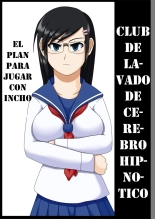 EL PLAN PARA JUGAR CON INCHO

CLUB DE LAVADO DE CEREBRO HIPNOTICO